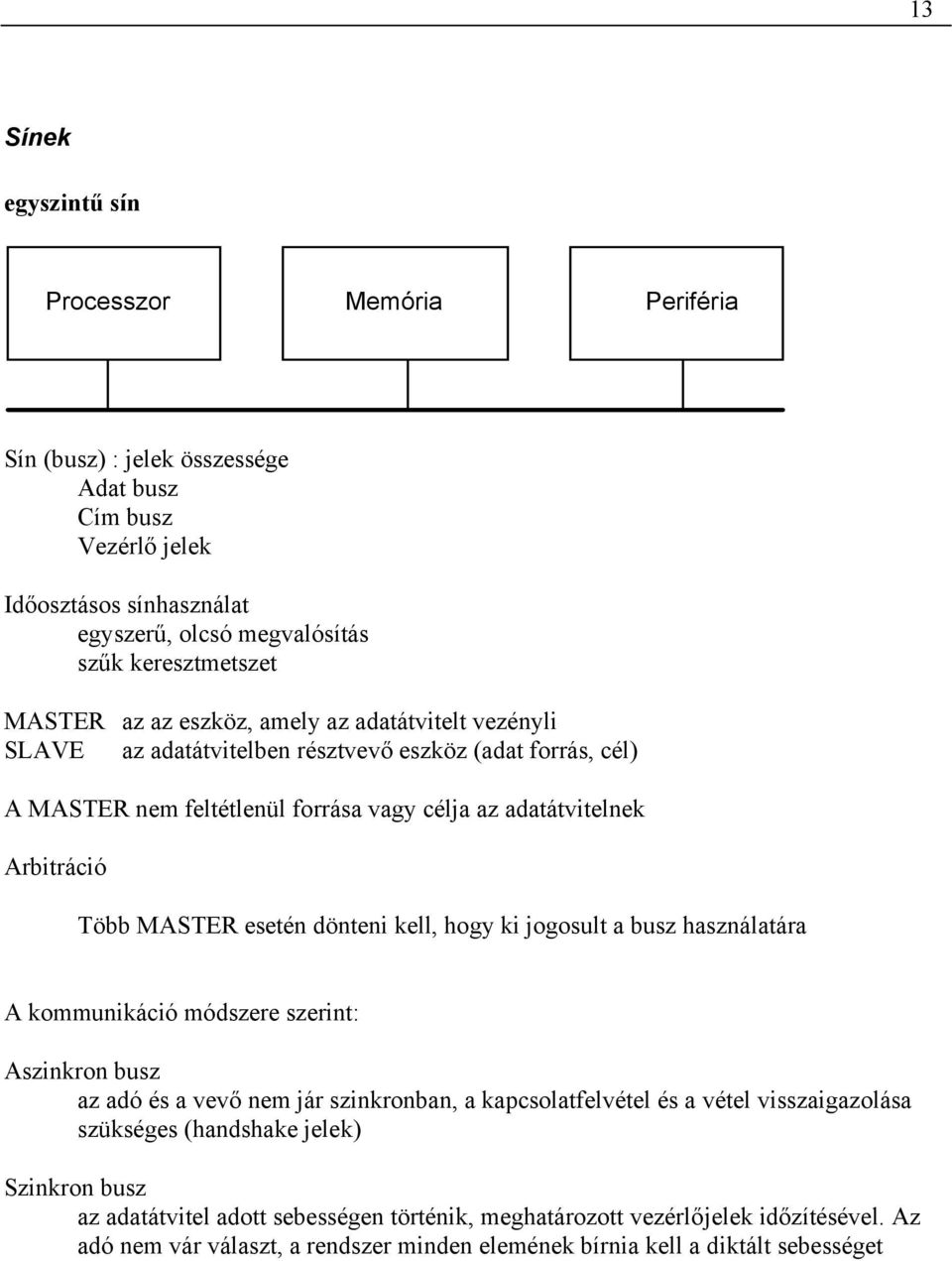 13

Sínek

egyszintű sín

Processzor

Memória

Periféria

Sín (busz) : jelek összessége
Adat busz
Cím busz
Vezérlő jelek

Időosztásos sínhasználat
egyszerű, olcsó megvalósítás
szűk keresztmetszet

MASTER az az eszköz, amely az adatátvitelt vezényli
SLAVE az adatátvitelben résztvevő eszköz (adat forrás, cél)

A MASTER nem feltétlenül forrása vagy célja az adatátvitelnek

Arbitráció

Több MASTER esetén dönteni kell, hogy ki jogosult a busz használatára

A kommunikáció módszere szerint:

Aszinkron busz
az adó és a vevő nem jár szinkronban, a kapcsolatfelvétel és a vétel visszaigazolása szükséges (handshake jelek)

Szinkron busz
az adatátvitel adott sebességen történik, meghatározott vezérlőjelek időzítésével. Az adó nem vár választ, a rendszer minden elemének bírnia kell a diktált sebességet